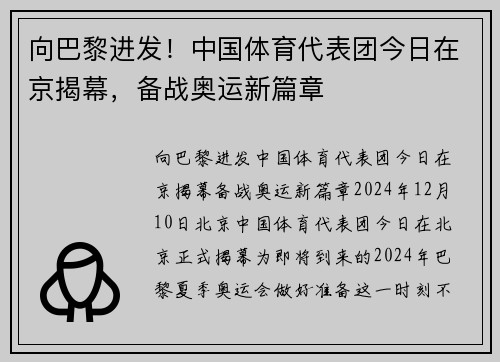 向巴黎进发！中国体育代表团今日在京揭幕，备战奥运新篇章

向巴黎进发中国体育代表团今日在京揭幕备战奥运新篇章2024年12月10日北京中国体育代表团今日在北京正式揭幕为即将到来的2024年巴黎夏季奥运会做好准备这一时刻不